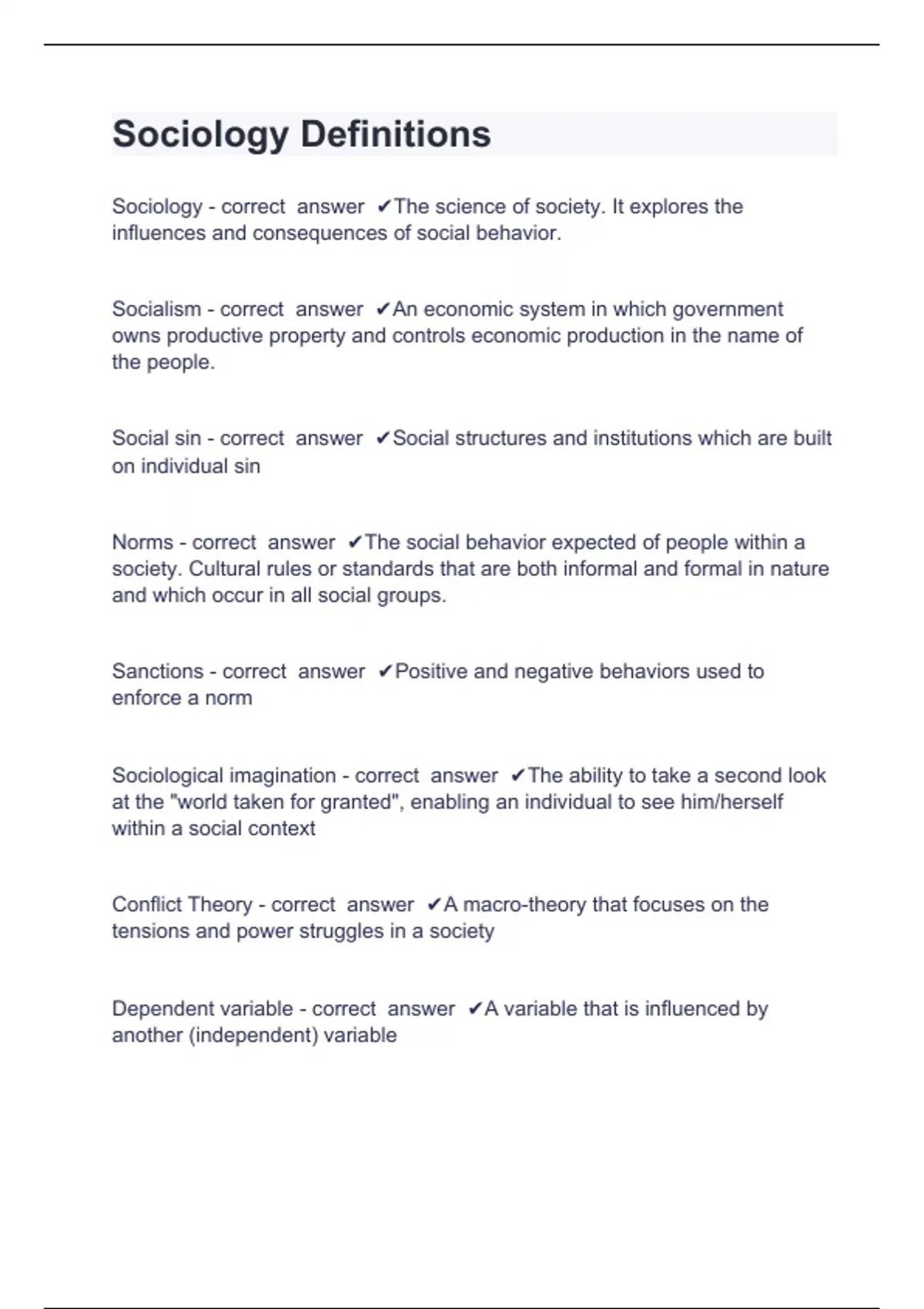 Sociology Definitions

Sociology - correct answer ✔The science of society. It explores the influences and consequences of social behavior.

Socialism - correct answer ✔An economic system in which government owns productive property and controls economic production in the name of the people.

Social sin - correct answer ✔Social structures and institutions which are built on individual sin

Norms - correct answer ✔The social behavior expected of people within a society. Cultural rules or standards that are both informal and formal in nature and which occur in all social groups.

Sanctions - correct answer ✔Positive and negative behaviors used to enforce a norm

Sociological imagination - correct answer ✔The ability to take a second look at the "world taken for granted", enabling an individual to see him/herself within a social context

Conflict Theory - correct answer ✔A macro-theory that focuses on the tensions and power struggles in a society

Dependent variable - correct answer ✔A variable that is influenced by another (independent) variable